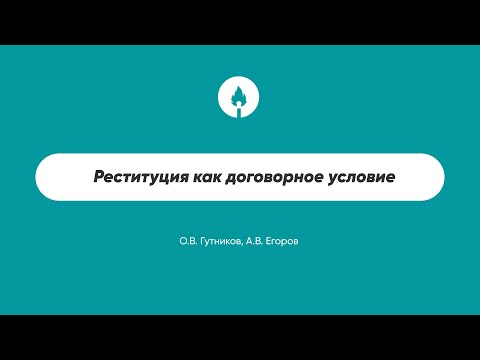 Реституция как договорное условие

О.В. Гутников, А.В. Егоров